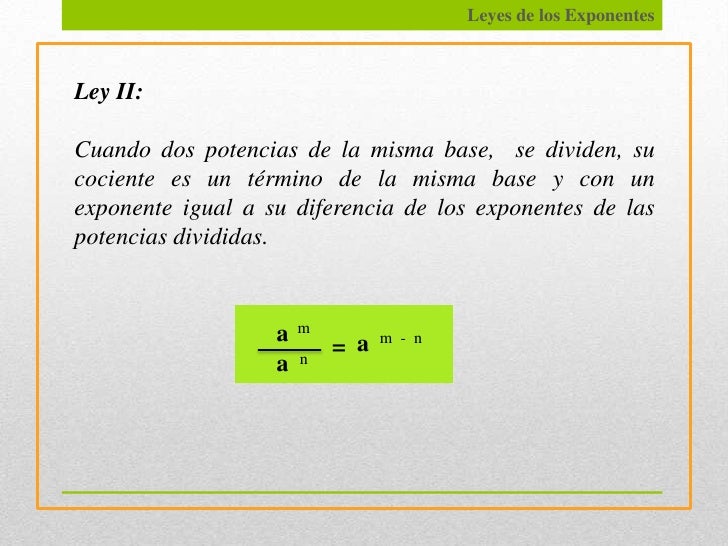 Leyes de los Exponentes

Ley II:

Cuando dos potencias de la misma base, se dividen, su cociente es un término de la misma base y con un exponente igual a su diferencia de los exponentes de las potencias divididas.

$\frac{a^m}{a^n} = a^{m-n}$